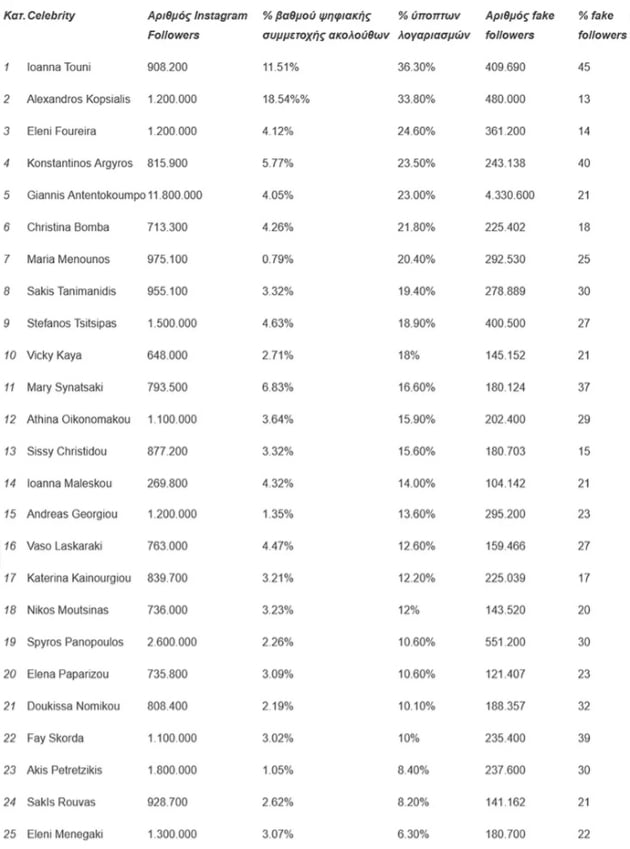 | Κατ. | Celebrity | Αριθμός Instagram Followers | % βαθμού ψηφιακής συμμετοχής ακολούθων | % ύποπτων λογαριασμών | Αριθμός fake followers | % fake followers |
|---|---|---|---|---|---|---|
| 1 | Ioanna Touni | 908.200 | 11.51% | 36.30% | 409.690 | 45 |
| 2 | Alexandros Kopsialis | 1.200.000 | 18.54%% | 33.80% | 480.000 | 13 |
| 3 | Eleni Foureira | 1.200.000 | 4.12% | 24.60% | 361.200 | 14 |
| 4 | Konstantinos Argyros | 815.900 | 5.77% | 23.50% | 243.138 | 40 |
| 5 | Giannis Antentokoumpo | 11.800.000 | 4.05% | 23.00% | 4.330.600 | 21 |
| 6 | Christina Bomba | 713.300 | 4.26% | 21.80% | 225.402 | 18 |
| 7 | Maria Menounos | 975.100 | 0.79% | 20.40% | 292.530 | 25 |
| 8 | Sakis Tanimanidis | 955.100 | 3.32% | 19.40% | 278.889 | 30 |
| 9 | Stefanos Tsitsipas | 1.500.000 | 4.63% | 18.90% | 400.500 | 27 |
| 10 | Vicky Kaya | 648.000 | 2.71% | 18% | 145.152 | 21 |
| 11 | Mary Synatsaki | 793.500 | 6.83% | 16.60% | 180.124 | 37 |
| 12 | Athina Oikonomakou | 1.100.000 | 3.64% | 15.90% | 202.400 | 29 |
| 13 | Sissy Christidou | 877.200 | 3.32% | 15.60% | 180.703 | 15 |
| 14 | Ioanna Maleskou | 269.800 | 4.32% | 14.00% | 104.142 | 21 |
| 15 | Andreas Georgiou | 1.200.000 | 1.35% | 13.60% | 295.200 | 23 |
| 16 | Vaso Laskaraki | 763.000 | 4.47% | 12.60% | 159.466 | 27 |
| 17 | Katerina Kainourgiou | 839.700 | 3.21% | 12.20% | 225.039 | 17 |
| 18 | Nikos Moutsinas | 736.000 | 3.23% | 12% | 143.520 | 20 |
| 19 | Spyros Panopoulos | 2.600.000 | 2.26% | 10.60% | 551.200 | 30 |
| 20 | Elena Paparizou | 735.800 | 3.09% | 10.60% | 121.407 | 23 |
| 21 | Doukissa Nomikou | 808.400 | 2.19% | 10.10% | 188.357 | 32 |
| 22 | Fay Skorda | 1.100.000 | 3.02% | 10% | 235.400 | 39 |
| 23 | Akis Petretzikis | 1.800.000 | 1.05% | 8.40% | 237.600 | 30 |
| 24 | Sakls Rouvas | 928.700 | 2.62% | 8.20% | 141.162 | 21 |
| 25 | Eleni Menegaki | 1.300.000 | 3.07% | 6.30% | 180.700 | 22 |